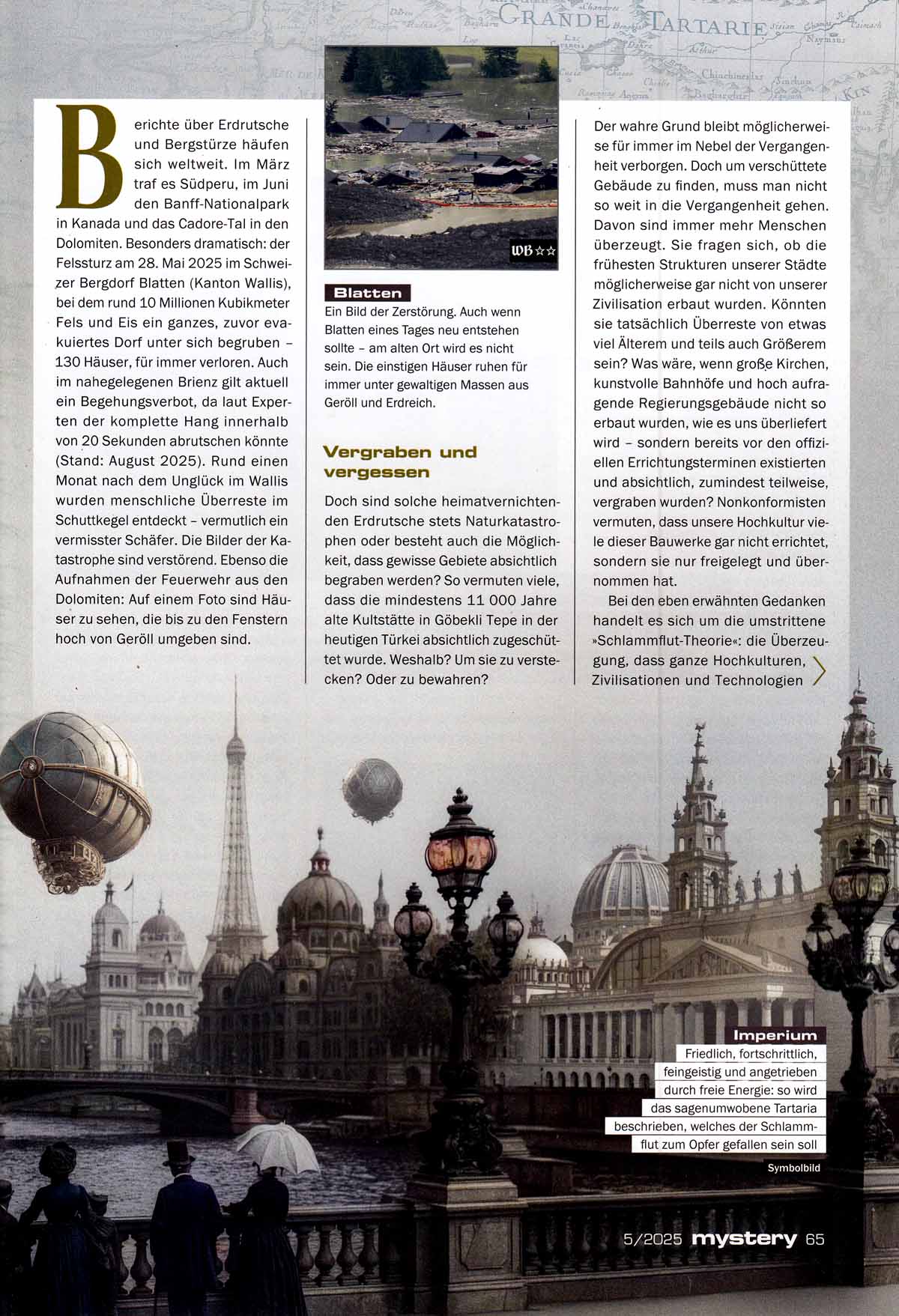 GRANDE TARTARIE

Berichte über Erdrutsche und Bergstürze häufen sich weltweit. Im März traf es Südperu, im Juni den Banff-Nationalpark in Kanada und das Cadore-Tal in den Dolomiten. Besonders dramatisch: der Felssturz am 28. Mai 2025 im Schweizer Bergdorf Blatten (Kanton Wallis), bei dem rund 10 Millionen Kubikmeter Fels und Eis ein ganzes, zuvor evakuiertes Dorf unter sich begruben – 130 Häuser, für immer verloren. Auch im nahegelegenen Brienz gilt aktuell ein Begehungsverbot, da laut Experten der komplette Hang innerhalb von 20 Sekunden abrutschen könnte (Stand: August 2025). Rund einen Monat nach dem Unglück im Wallis wurden menschliche Überreste im Schuttkegel entdeckt – vermutlich ein vermisster Schäfer. Die Bilder der Katastrophe sind verstörend. Ebenso die Aufnahmen der Feuerwehr aus den Dolomiten: Auf einem Foto sind Häuser zu sehen, die bis zu den Fenstern hoch von Geröll umgeben sind.

WB☆☆

Blatten
Ein Bild der Zerstörung. Auch wenn Blatten eines Tages neu entstehen sollte – am alten Ort wird es nicht sein. Die einstigen Häuser ruhen für immer unter gewaltigen Massen aus Geröll und Erdreich.

Vergraben und vergessen

Doch sind solche heimatvernichtenden Erdrutsche stets Naturkatastrophen oder besteht auch die Möglichkeit, dass gewisse Gebiete absichtlich begraben werden? So vermuten viele, dass die mindestens 11 000 Jahre alte Kultstätte in Göbekli Tepe in der heutigen Türkei absichtlich zugeschüttet wurde. Weshalb? Um sie zu verstecken? Oder zu bewahren?

Der wahre Grund bleibt möglicherweise für immer im Nebel der Vergangenheit verborgen. Doch um verschüttete Gebäude zu finden, muss man nicht so weit in die Vergangenheit gehen. Davon sind immer mehr Menschen überzeugt. Sie fragen sich, ob die frühesten Strukturen unserer Städte möglicherweise gar nicht von unserer Zivilisation erbaut wurden. Könnten sie tatsächlich Überreste von etwas viel Älterem und teils auch Größerem sein? Was wäre, wenn große Kirchen, kunstvolle Bahnhöfe und hoch aufragende Regierungsgebäude nicht so erbaut wurden, wie es uns überliefert wird – sondern bereits vor den offiziellen Errichtungsterminen existierten und absichtlich, zumindest teilweise, vergraben wurden? Nonkonformisten vermuten, dass unsere Hochkultur viele dieser Bauwerke gar nicht errichtet, sondern sie nur freigelegt und übernommen hat.

Bei den eben erwähnten Gedanken handelt es sich um die umstrittene »Schlammflut-Theorie«: die Überzeugung, dass ganze Hochkulturen, Zivilisationen und Technologien

Imperium
Friedlich, fortschrittlich, feingeistig und angetrieben durch freie Energie: so wird das sagenumwobene Tartaria beschrieben, welches der Schlammflut zum Opfer gefallen sein soll
Symbolbild

5/2025 mystery 65